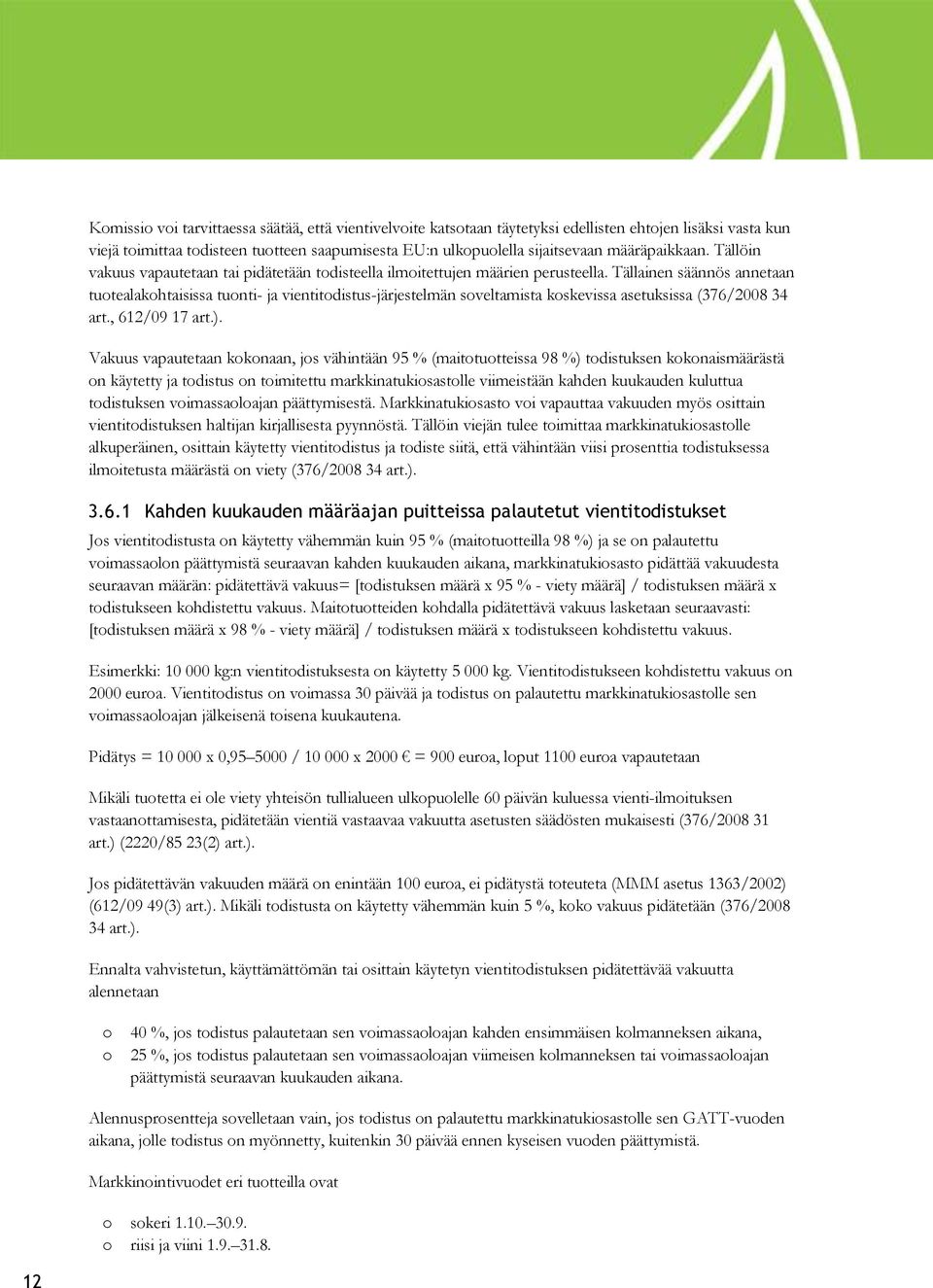 Komissio voi tarvittaessa säätää, että vientivelvoite katsotaan täytetyksi edellisten ehtojen lisäksi vasta kun viejä toimittaa todisteen tuotteen saapumisesta EU:n ulkopuolella sijaitsevaan määräpaikkaan. Tällöin vakuus vapautetaan tai pidätetään todisteella ilmoitettujen määrien perusteella. Tällainen säännös annetaan tuotealakohtaisissa tuonti- ja vientitodistus-järjestelmän soveltamista koskevissa asetuksissa (376/2008 34 art., 612/09 17 art.).

Vakuus vapautetaan kokonaan, jos vähintään 95 % (maitotuotteissa 98 %) todistuksen kokonaismäärästä on käytetty ja todistus on toimitettu markkinatukiosastolle viimeistään kahden kuukauden kuluttua todistuksen voimassaoloajan päättymisestä. Markkinatukiosasto voi vapauttaa vakuuden myös osittain vientitodistuksen haltijan kirjallisesta pyynnöstä. Tällöin viejän tulee toimittaa markkinatukiosastolle alkuperäinen, osittain käytetty vientitodistus ja todiste siitä, että vähintään viisi prosenttia todistuksessa ilmoitetusta määrästä on viety (376/2008 34 art.).

3.6.1 Kahden kuukauden määräajan puitteissa palautetut vientitodistukset

Jos vientitodistusta on käytetty vähemmän kuin 95 % (maitotuotteilla 98 %) ja se on palautettu voimassaolon päättymistä seuraavan kahden kuukauden aikana, markkinatukiosasto pidättää vakuudesta seuraavan määrän: pidätettävä vakuus= [todistuksen määrä x 95 % - viety määrä] / todistuksen määrä x todistukseen kohdistettu vakuus. Maitotuotteiden kohdalla pidätettävä vakuus lasketaan seuraavasti: [todistuksen määrä x 98 % - viety määrä] / todistuksen määrä x todistukseen kohdistettu vakuus.

Esimerkki: 10 000 kg:n vientitodistuksesta on käytetty 5 000 kg. Vientitodistukseen kohdistettu vakuus on 2000 euroa. Vientitodistus on voimassa 30 päivää ja todistus on palautettu markkinatukiosastolle sen voimassaoloajan jälkeisenä toisena kuukautena.

Pidätys = 10 000 x 0,95–5000 / 10 000 x 2000 € = 900 euroa, loput 1100 euroa vapautetaan

Mikäli tuotetta ei ole viety yhteisön tullialueen ulkopuolelle 60 päivän kuluessa vienti-ilmoituksen vastaanottamisesta, pidätetään vientiä vastaavaa vakuutta asetusten säädösten mukaisesti (376/2008 31 art.) (2220/85 23(2) art.).

Jos pidätettävän vakuuden määrä on enintään 100 euroa, ei pidätystä toteuteta (MMM asetus 1363/2002) (612/09 49(3) art.). Mikäli todistusta on käytetty vähemmän kuin 5 %, koko vakuus pidätetään (376/2008 34 art.).

Ennalta vahvistetun, käyttämättömän tai osittain käytetyn vientitodistuksen pidätettävää vakuutta alennetaan

o 40 %, jos todistus palautetaan sen voimassaoloajan kahden ensimmäisen kolmanneksen aikana,
o 25 %, jos todistus palautetaan sen voimassaoloajan viimeisen kolmanneksen tai voimassaoloajan päättymistä seuraavan kuukauden aikana.

Alennusprosentteja sovelletaan vain, jos todistus on palautettu markkinatukiosastolle sen GATT-vuoden aikana, jolle todistus on myönnetty, kuitenkin 30 päivää ennen kyseisen vuoden päättymistä.

Markkinointivuodet eri tuotteilla ovat

o sokeri 1.10.–30.9.
o riisi ja viini 1.9.–31.8.

12